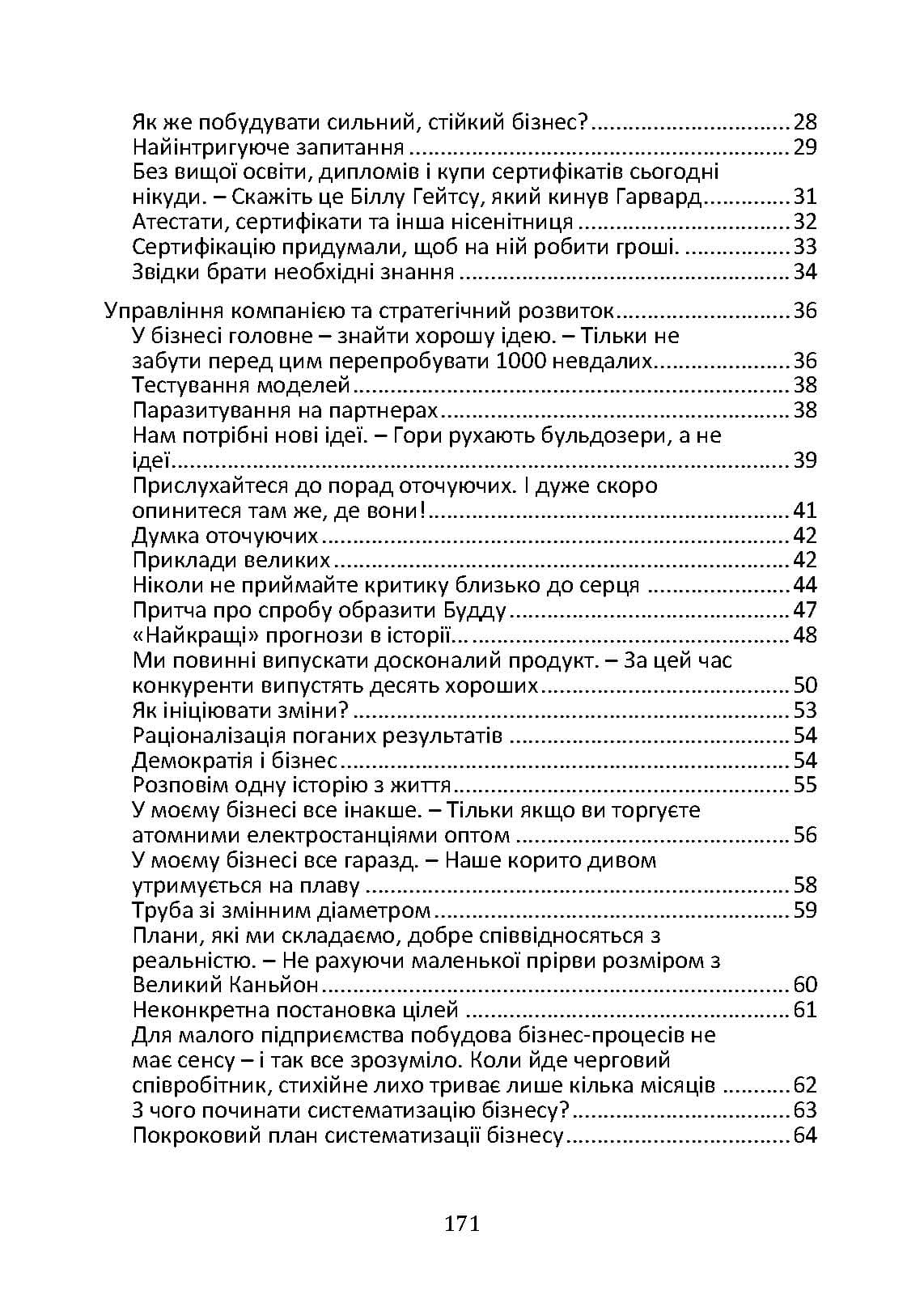 Як же побудувати сильний, стійкий бізнес? 28
Найінтригуюче запитання 29
Без вищої освіти, дипломів і купи сертифікатів сьогодні нікуди. – Скажіть це Біллу Гейтсу, який кинув Гарвард 31
Атестати, сертифікати та інша нісенітниця 32
Сертифікацію придумали, щоб на ній робити гроші. 33
Звідки брати необхідні знання 34

Управління компанією та стратегічний розвиток 36
У бізнесі головне – знайти хорошу ідею. – Тільки не забути перед цим перепробувати 1000 невдалих 36
Тестування моделей 38
Паразитування на партнерах 38
Нам потрібні нові ідеї. – Гори рухають бульдозери, а не ідеї 39
Прислухайтеся до порад оточуючих. І дуже скоро опинитеся там же, де вони! 41
Думка оточуючих 42
Приклади великих 42
Ніколи не приймайте критику близько до серця 44
Притча про спробу образити Будду 47
«Найкращі» прогнози в історії... 48
Ми повинні випускати досконалий продукт. – За цей час конкуренти випустять десять хороших 50
Як ініціювати зміни? 53
Раціоналізація поганих результатів 54
Демократія і бізнес 54
Розповім одну історію з життя 55
У моєму бізнесі все інакше. – Тільки якщо ви торгуєте атомними електростанціями оптом 56
У моєму бізнесі все гаразд. – Наше корито дивом утримується на плаву 58
Труба зі змінним діаметром 59
Плани, які ми складаємо, добре співвідносяться з реальністю. – Не рахуючи маленької прірви розміром з Великий Каньйон 60
Неконкретна постановка цілей 61
Для малого підприємства побудова бізнес-процесів не має сенсу – і так все зрозуміло. Коли йде черговий співробітник, стихійне лихо триває лише кілька місяців 62
З чого починати систематизацію бізнесу? 63
Покроковий план систематизації бізнесу 64

171